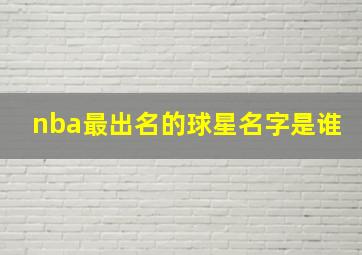 nba最出名的球星名字是谁